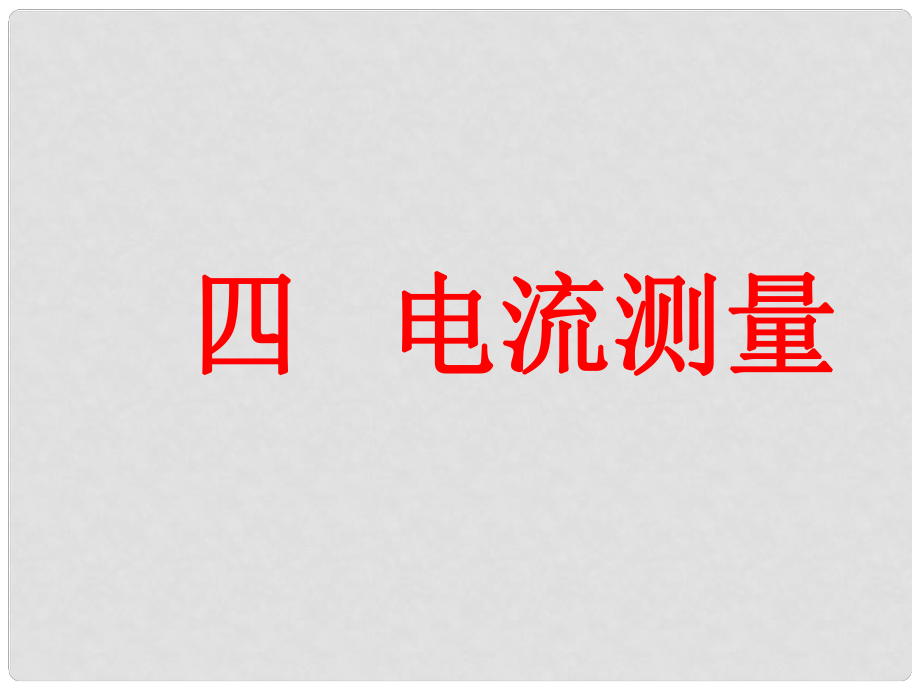 四　电流测量